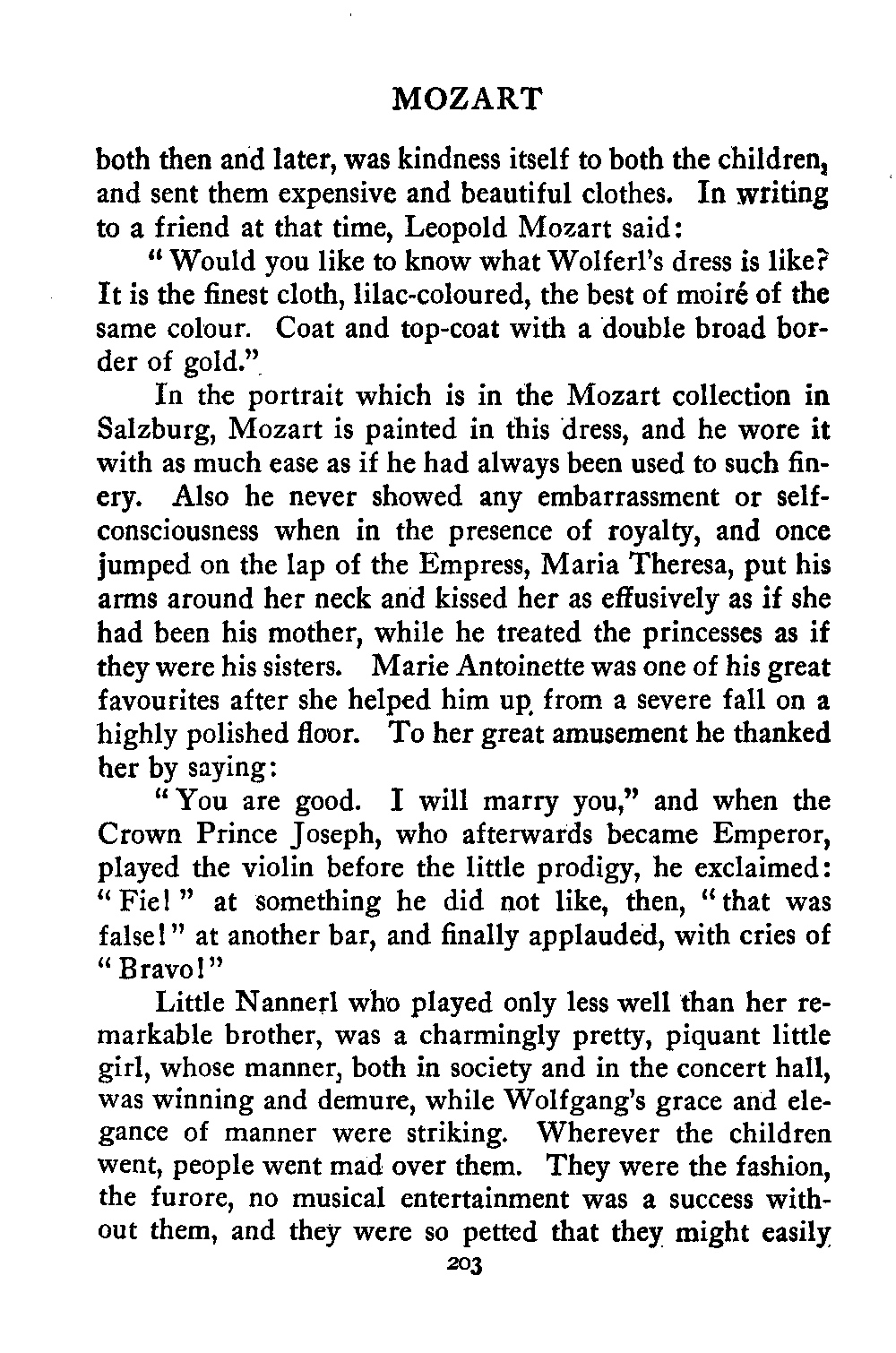 MOZART

both then and later, was kindness itself to both the children, and sent them expensive and beautiful clothes. In writing to a friend at that time, Leopold Mozart said:

"Would you like to know what Wolferl's dress is like? It is the finest cloth, lilac-coloured, the best of moiré of the same colour. Coat and top-coat with a double broad border of gold."

In the portrait which is in the Mozart collection in Salzburg, Mozart is painted in this dress, and he wore it with as much ease as if he had always been used to such finery. Also he never showed any embarrassment or self-consciousness when in the presence of royalty, and once jumped on the lap of the Empress, Maria Theresa, put his arms around her neck and kissed her as effusively as if she had been his mother, while he treated the princesses as if they were his sisters. Marie Antoinette was one of his great favourites after she helped him up from a severe fall on a highly polished floor. To her great amusement he thanked her by saying:

"You are good. I will marry you," and when the Crown Prince Joseph, who afterwards became Emperor, played the violin before the little prodigy, he exclaimed: "Fie!" at something he did not like, then, "that was false!" at another bar, and finally applauded, with cries of "Bravo!"

Little Nannerl who played only less well than her remarkable brother, was a charmingly pretty, piquant little girl, whose manner, both in society and in the concert hall, was winning and demure, while Wolfgang's grace and elegance of manner were striking. Wherever the children went, people went mad over them. They were the fashion, the furore, no musical entertainment was a success without them, and they were so petted that they might easily

203